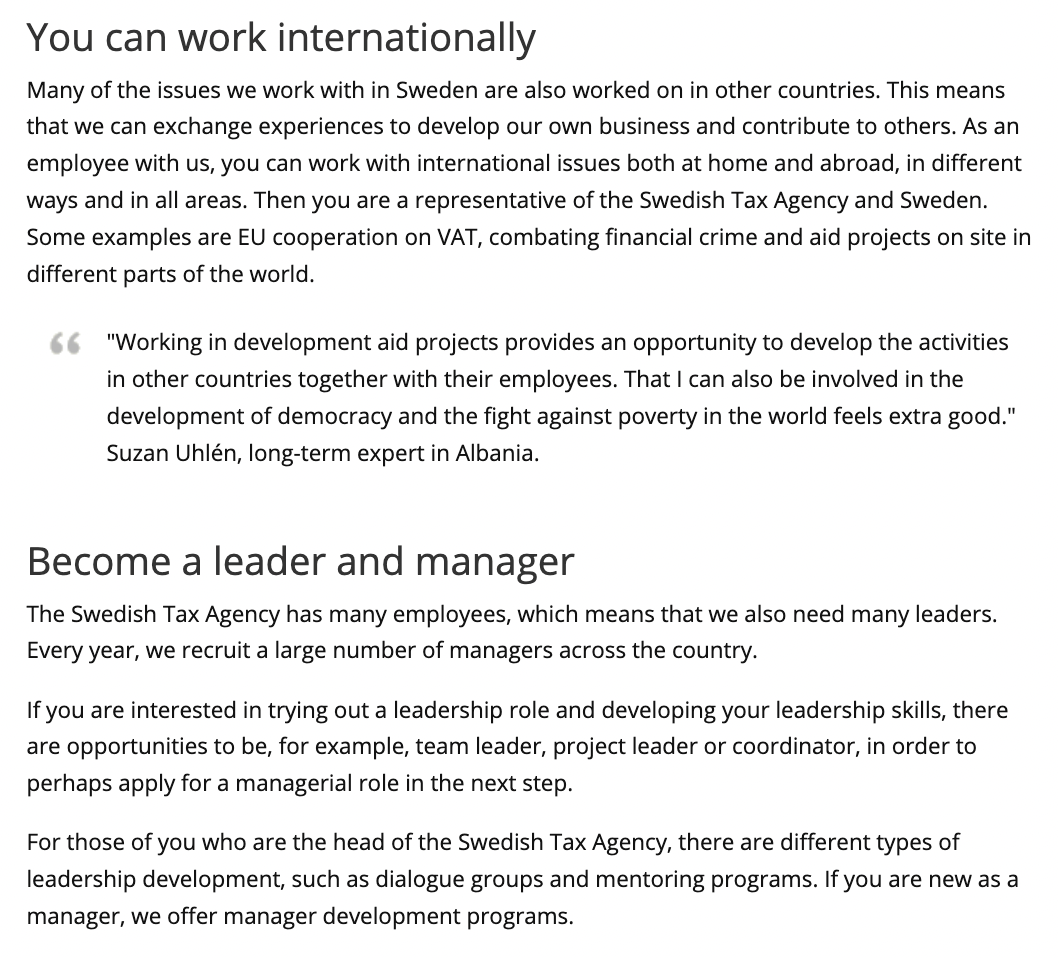 You can work internationally

Many of the issues we work with in Sweden are also worked on in other countries. This means that we can exchange experiences to develop our own business and contribute to others. As an employee with us, you can work with international issues both at home and abroad, in different ways and in all areas. Then you are a representative of the Swedish Tax Agency and Sweden. Some examples are EU cooperation on VAT, combating financial crime and aid projects on site in different parts of the world.

"Working in development aid projects provides an opportunity to develop the activities in other countries together with their employees. That I can also be involved in the development of democracy and the fight against poverty in the world feels extra good." Suzan Uhlén, long-term expert in Albania.

Become a leader and manager

The Swedish Tax Agency has many employees, which means that we also need many leaders. Every year, we recruit a large number of managers across the country.

If you are interested in trying out a leadership role and developing your leadership skills, there are opportunities to be, for example, team leader, project leader or coordinator, in order to perhaps apply for a managerial role in the next step.

For those of you who are the head of the Swedish Tax Agency, there are different types of leadership development, such as dialogue groups and mentoring programs. If you are new as a manager, we offer manager development programs.